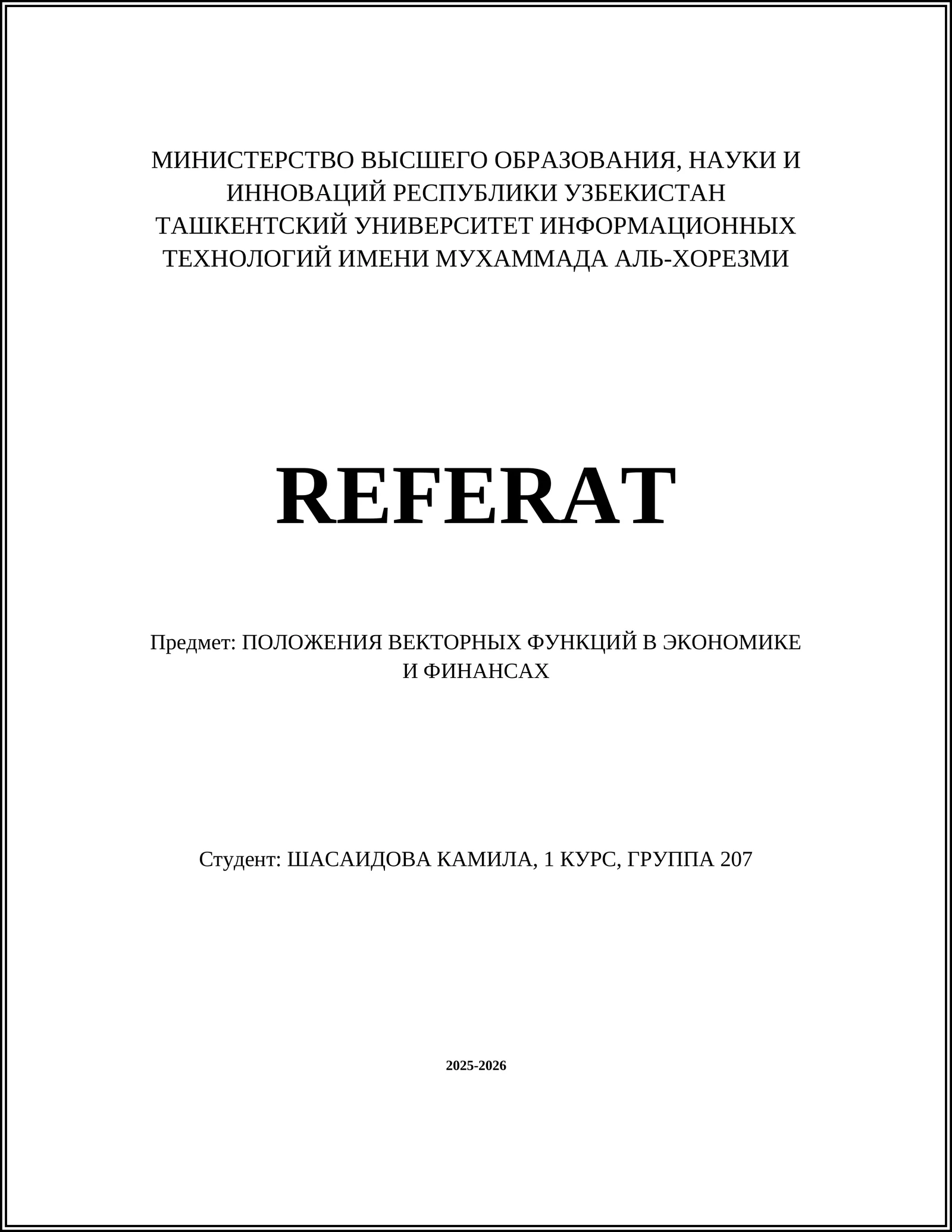 МИНИСТЕРСТВО ВЫСШЕГО ОБРАЗОВАНИЯ, НАУКИ И ИННОВАЦИЙ РЕСПУБЛИКИ УЗБЕКИСТАН
ТАШКЕНТСКИЙ УНИВЕРСИТЕТ ИНФОРМАЦИОННЫХ ТЕХНОЛОГИЙ ИМЕНИ МУХАММАДА АЛЬ-ХОРЕЗМИ

REFERAT

Предмет: ПОЛОЖЕНИЯ ВЕКТОРНЫХ ФУНКЦИЙ В ЭКОНОМИКЕ И ФИНАНСАХ

Студент: ШАСАИДОВА КАМИЛА, 1 КУРС, ГРУППА 207

2025-2026